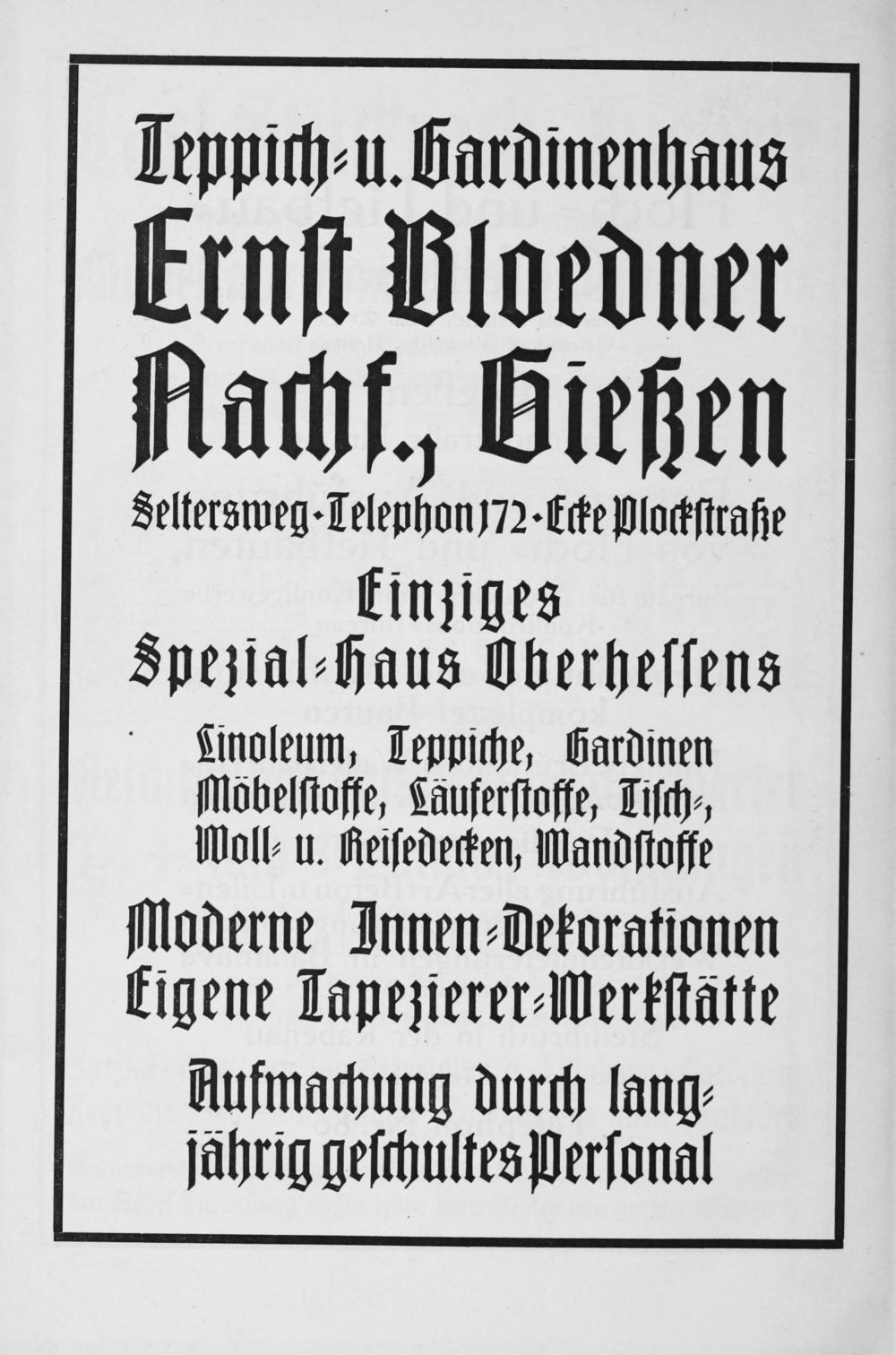 Teppich- u. Gardinenhaus
Ernst Bloedner
Nachf., Gießen

Seltersweg • Telephon 172 • Ecke Plockstraße

Einziges
Spezial-Haus Oberhessens

Linoleum, Teppiche, Gardinen
Möbelstoffe, Läuferstoffe, Tisch-, Woll- u. Reisedecken, Wandstoffe

Moderne Innen-Dekorationen
Eigene Tapezierer-Werkstätte

Aufmachung durch langjährig geschultes Personal